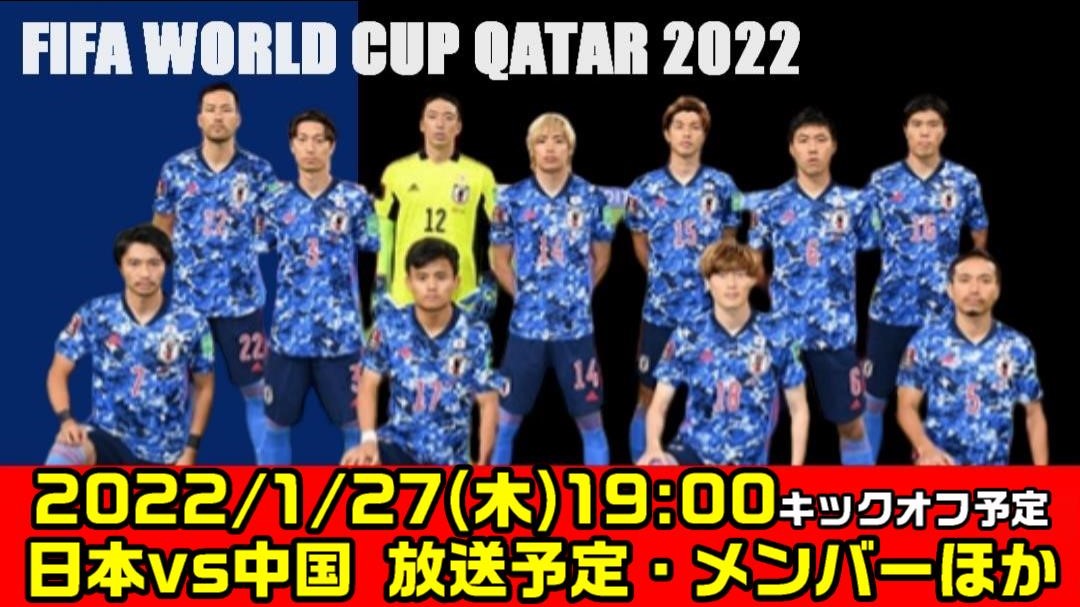 FIFA WORLD CUP QATAR 2022

22 3 12 14 15 6 16
22 3 14 6
7 17 18 5

2022/1/27(木)19:00キックオフ予定
日本vs中国 放送予定・メンバーほか